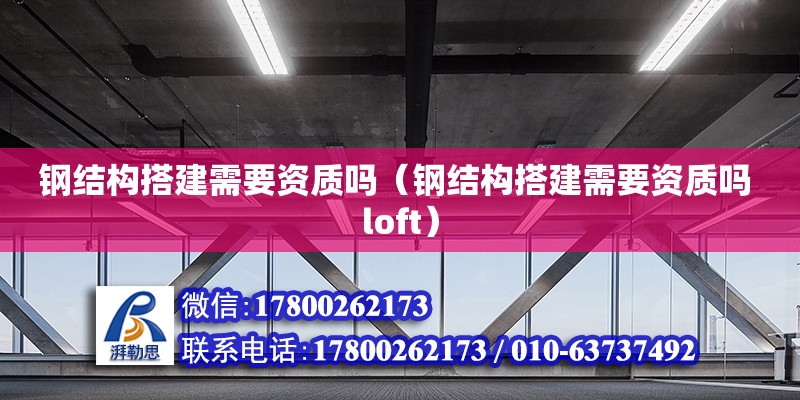 钢结构搭建需要资质吗（钢结构搭建需要资质吗loft）

湃勒思

微信:17800262173

联系电话:17800262173 / 010-63737492